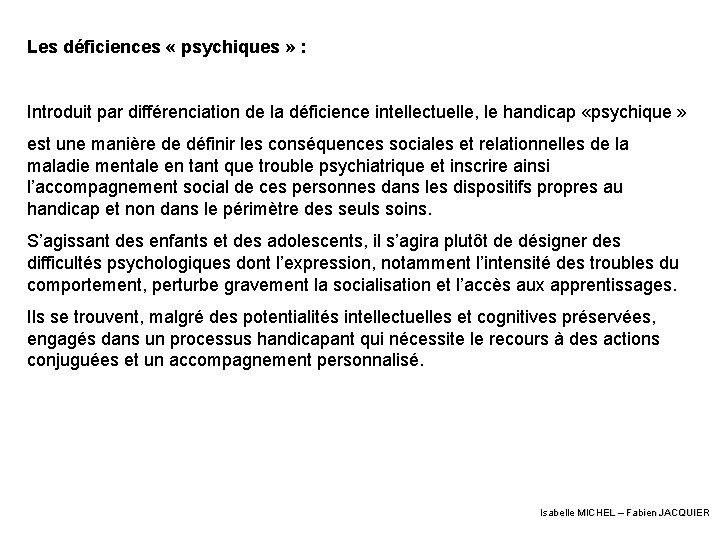 Les déficiences « psychiques » :

Introduit par différenciation de la déficience intellectuelle, le handicap «psychique »

est une manière de définir les conséquences sociales et relationnelles de la maladie mentale en tant que trouble psychiatrique et inscrire ainsi l'accompagnement social de ces personnes dans les dispositifs propres au handicap et non dans le périmètre des seuls soins.

S'agissant des enfants et des adolescents, il s'agira plutôt de désigner des difficultés psychologiques dont l'expression, notamment l'intensité des troubles du comportement, perturbe gravement la socialisation et l'accès aux apprentissages.

Ils se trouvent, malgré des potentialités intellectuelles et cognitives préservées, engagés dans un processus handicapant qui nécessite le recours à des actions conjuguées et un accompagnement personnalisé.

Isabelle MICHEL – Fabien JACQUIER